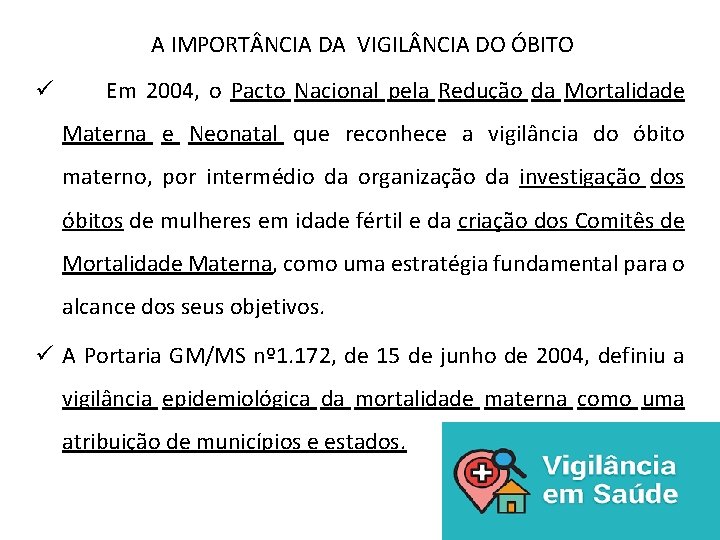 A IMPORTÂNCIA DA VIGILÂNCIA DO ÓBITO

✓ Em 2004, o Pacto Nacional pela Redução da Mortalidade Materna e Neonatal que reconhece a vigilância do óbito materno, por intermédio da organização da investigação dos óbitos de mulheres em idade fértil e da criação dos Comitês de Mortalidade Materna, como uma estratégia fundamental para o alcance dos seus objetivos.

✓ A Portaria GM/MS nº1.172, de 15 de junho de 2004, definiu a vigilância epidemiológica da mortalidade materna como uma atribuição de municípios e estados.

Vigilância em Saúde